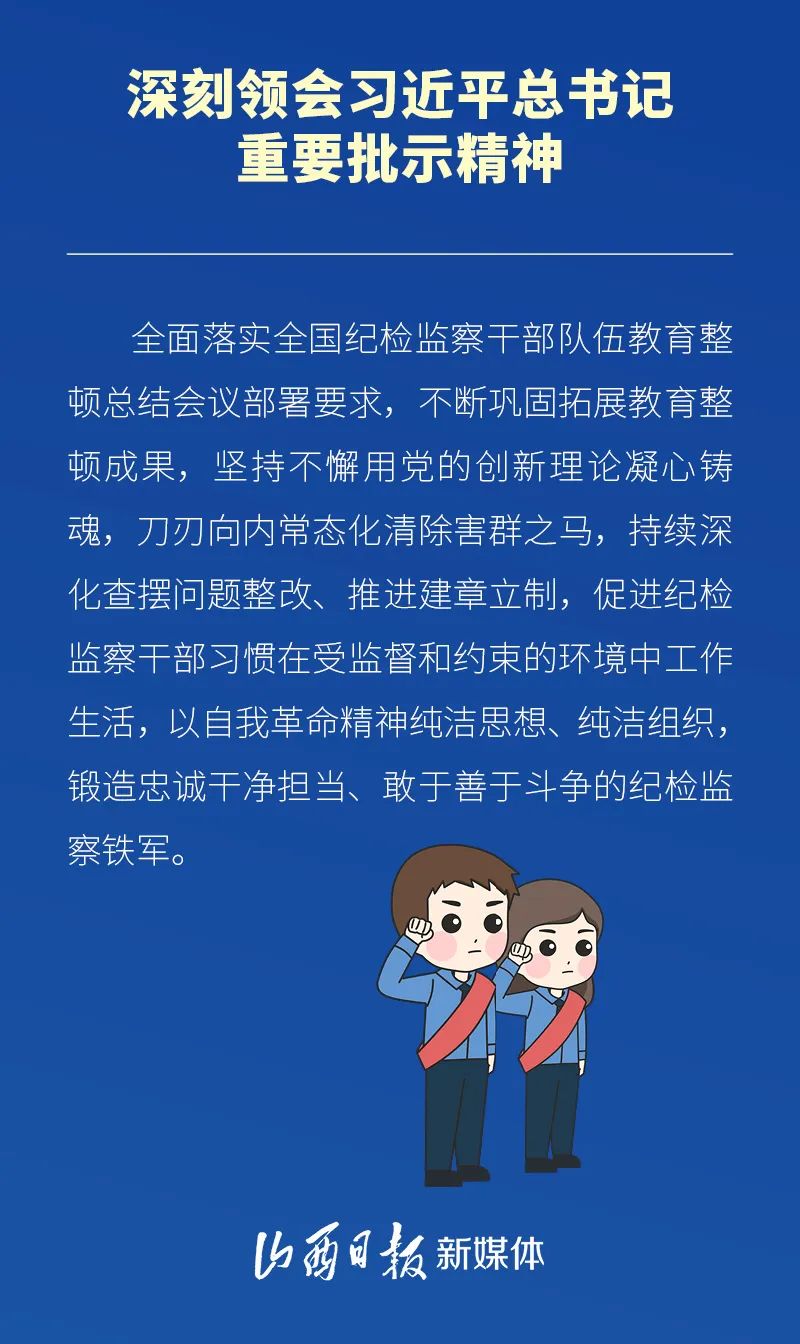 深刻领会习近平总书记
重要批示精神

全面落实全国纪检监察干部队伍教育整顿总结会议部署要求，不断巩固拓展教育整顿成果，坚持不懈用党的创新理论凝心铸魂，刀刃向内常态化清除害群之马，持续深化查摆问题整改、推进建章立制，促进纪检监察干部习惯在受监督和约束的环境中工作生活，以自我革命精神纯洁思想、纯洁组织，锻造忠诚干净担当、敢于善于斗争的纪检监察铁军。

山西日报新媒体